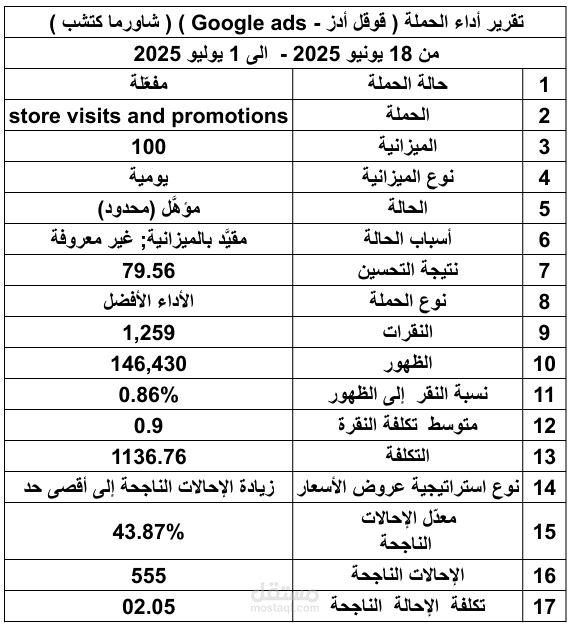 تقرير أداء الحملة ( قوقل أدز - Google ads ) ( شاورما كتشب )

من 18 يونيو 2025 - الى 1 يوليو 2025

| 1 | حالة الحملة | مفعّلة |
|---|---|---|
| 2 | الحملة | store visits and promotions |
| 3 | الميزانية | 100 |
| 4 | نوع الميزانية | يومية |
| 5 | الحالة | مؤهَّل (محدود) |
| 6 | أسباب الحالة | مقيَّد بالميزانية; غير معروفة |
| 7 | نتيجة التحسين | 79.56 |
| 8 | نوع الحملة | الأداء الأفضل |
| 9 | النقرات | 1,259 |
| 10 | الظهور | 146,430 |
| 11 | نسبة النقر إلى الظهور | 0.86% |
| 12 | متوسط تكلفة النقرة | 0.9 |
| 13 | التكلفة | 1136.76 |
| 14 | نوع استراتيجية عروض الأسعار | زيادة الإحالات الناجحة إلى أقصى حد |
| 15 | معدّل الإحالات الناجحة | 43.87% |
| 16 | الإحالات الناجحة | 555 |
| 17 | تكلفة الإحالة الناجحة | 02.05 |

مستقل
mostaql.com